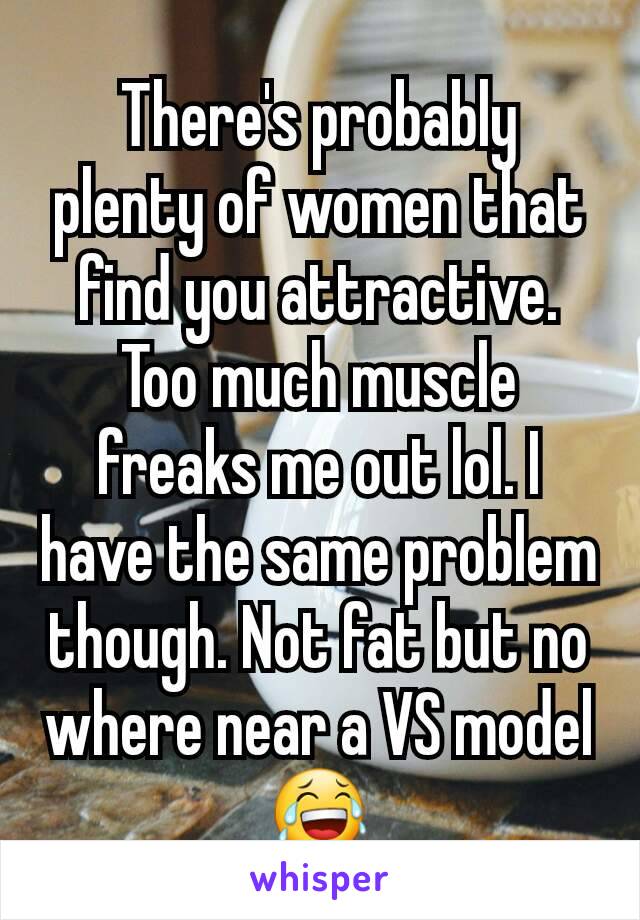 There's probably plenty of women that find you attractive. Too much muscle freaks me out lol. I have the same problem though. Not fat but no where near a VS model 😂

whisper